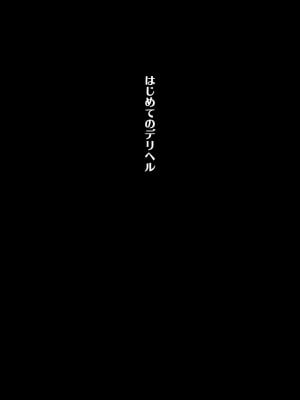 はじめてのデリヘル